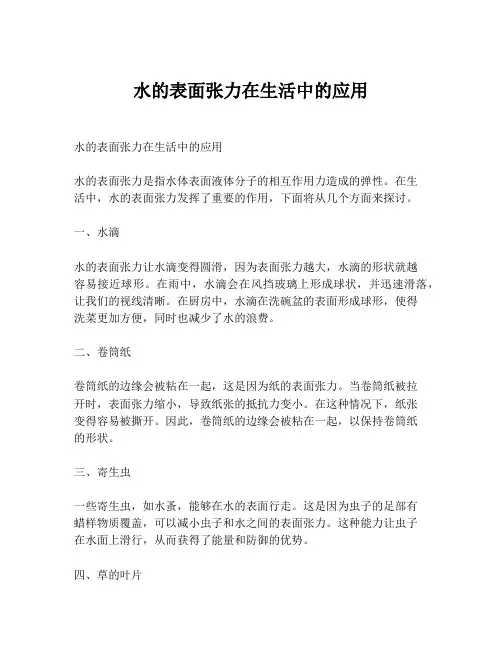 水的表面张力在生活中的应用

水的表面张力在生活中的应用

水的表面张力是指水体表面液体分子的相互作用力造成的弹性。在生活中，水的表面张力发挥了重要的作用，下面将从几个方面来探讨。

一、水滴

水的表面张力让水滴变得圆滑，因为表面张力越大，水滴的形状就越容易接近球形。在雨中，水滴会在风挡玻璃上形成球状，并迅速滑落，让我们的视线清晰。在厨房中，水滴在洗碗盆的表面形成球形，使得洗菜更加方便，同时也减少了水的浪费。

二、卷筒纸

卷筒纸的边缘会被粘在一起，这是因为纸的表面张力。当卷筒纸被拉开时，表面张力缩小，导致纸张的抵抗力变小。在这种情况下，纸张变得容易被撕开。因此，卷筒纸的边缘会被粘在一起，以保持卷筒纸的形状。

三、寄生虫

一些寄生虫，如水蚤，能够在水的表面行走。这是因为虫子的足部有蜡样物质覆盖，可以减小虫子和水之间的表面张力。这种能力让虫子在水面上滑行，从而获得了能量和防御的优势。

四、草的叶片